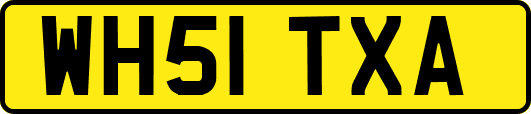 WH51 TXA